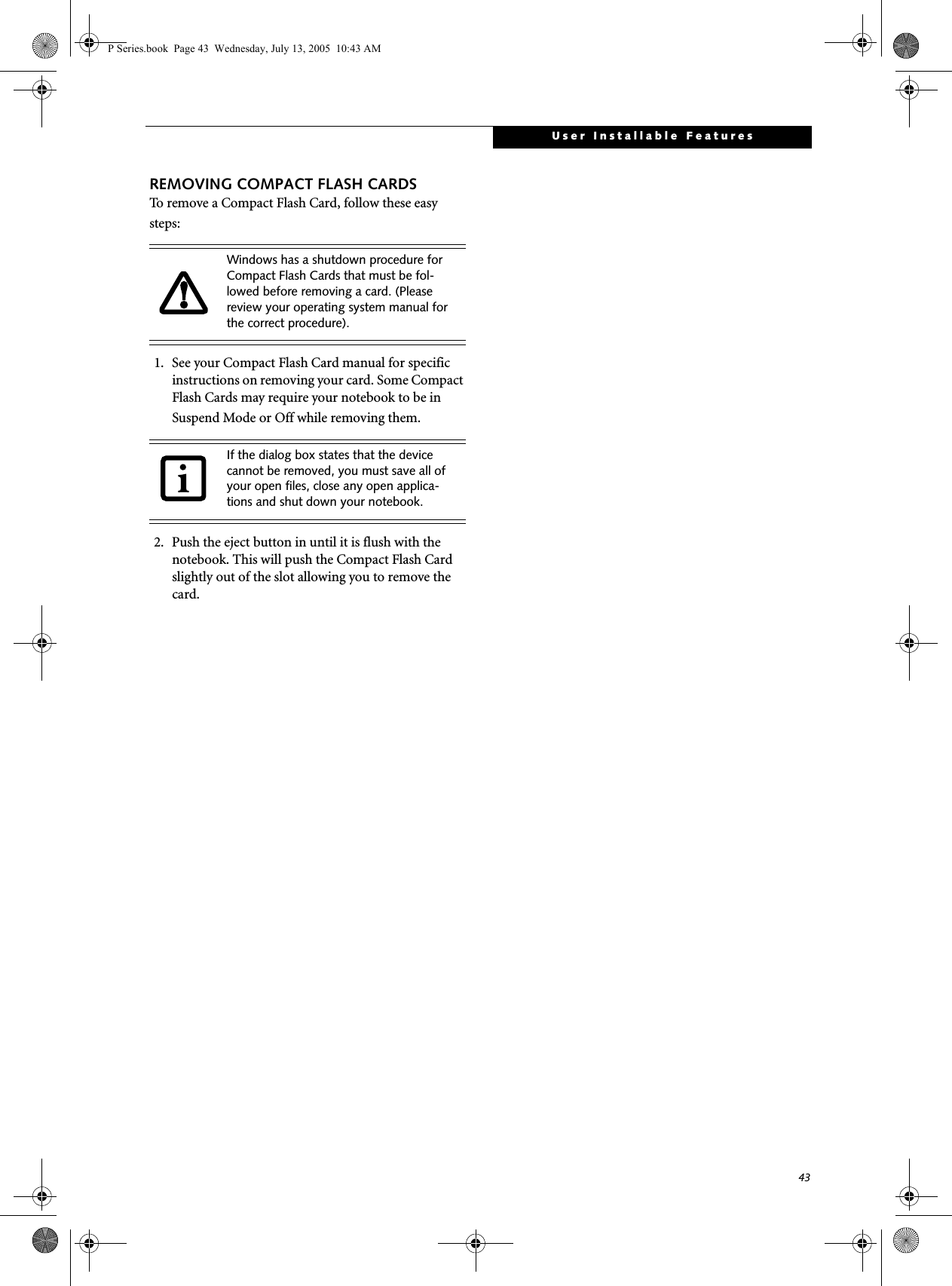 P Series.book Page 43 Wednesday, July 13, 2005 10:43 AM

User Installable Features

REMOVING COMPACT FLASH CARDS

To remove a Compact Flash Card, follow these easy steps:

Windows has a shutdown procedure for Compact Flash Cards that must be followed before removing a card. (Please review your operating system manual for the correct procedure).

1. See your Compact Flash Card manual for specific instructions on removing your card. Some Compact Flash Cards may require your notebook to be in Suspend Mode or Off while removing them.

If the dialog box states that the device cannot be removed, you must save all of your open files, close any open applications and shut down your notebook.

2. Push the eject button in until it is flush with the notebook. This will push the Compact Flash Card slightly out of the slot allowing you to remove the card.

43